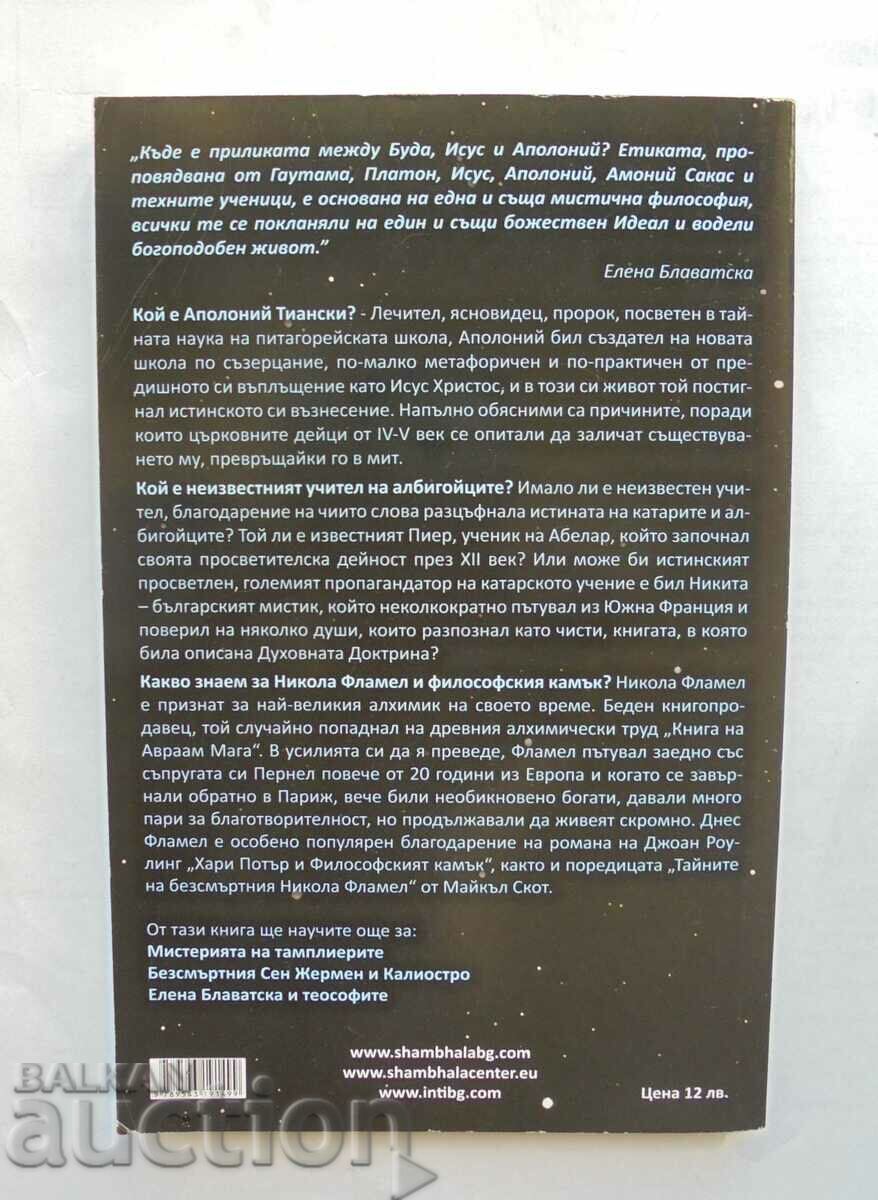 „Къде е приликата между Буда, Исус и Аполоний? Етиката, проповядвана от Гаутама, Платон, Исус, Аполоний, Амоний Сакас и техните ученици, е основана на една и съща мистична философия, всички те се покланяли на един и същи божествен Идеал и водели богоподобен живот."

Елена Блаватска

Кой е Аполоний Тиански? - Лечител, ясновидец, пророк, посветен в тайната наука на питагорейската школа, Аполоний бил създател на новата школа по съзерцание, по-малко метафоричен и по-практичен от предишното си въплъщение като Исус Христос, и в този си живот той постигнал истинското си възнесение. Напълно обясними са причините, поради които църковните дейци от IV-V век се опитали да заличат съществуването му, превръщайки го в мит.

Кой е неизвестният учител на албигойците? Имало ли е неизвестен учител, благодарение на чиито слова разцъфнала истината на катарите и албигойците? Той ли е известният Пиер, ученик на Абелар, който започнал своята просветителска дейност през XII век? Или може би истинският просветлен, големият пропагандатор на катарското учение е бил Никита – българският мистик, който неколкократно пътувал из Южна Франция и поверил на няколко души, които разпознал като чисти, книгата, в която била описана Духовната Доктрина?

Какво знаем за Никола Фламел и философския камък? Никола Фламел е признат за най-великия алхимик на своето време. Беден книгопродавец, той случайно попаднал на древния алхимически труд „Книга на Авраам Мага". В усилията си да я преведе, Фламел пътувал заедно със съпругата си Пернел повече от 20 години из Европа и когато се завърнали обратно в Париж, вече били необикновено богати, давали много пари за благотворителност, но продължавали да живеят скромно. Днес Фламел е особено популярен благодарение на романа на Джоан Роулинг „Хари Потър и Философският камък", както и поредицата „Тайните на безсмъртния Никола Фламел" от Майкъл Скот.

От тази книга ще научите още за:
Мистерията на тамплиерите
Безсмъртния Сен Жермен и Калиостро
Елена Блаватска и теософите

www.shambhalabg.com
www.shambhalacenter.eu
www.intibg.com

Цена 12 лв.

BALKAN auction